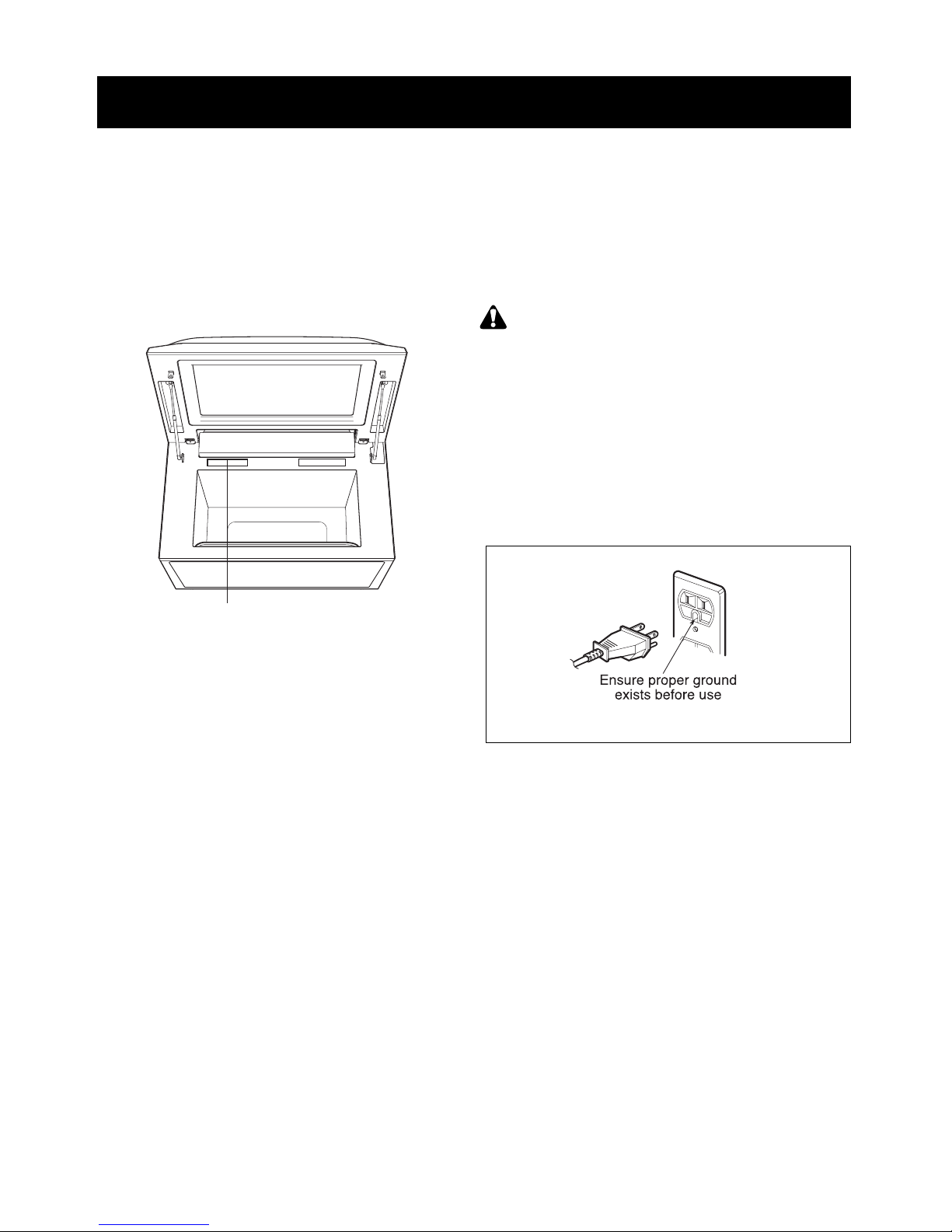 Ensure proper ground exists before use